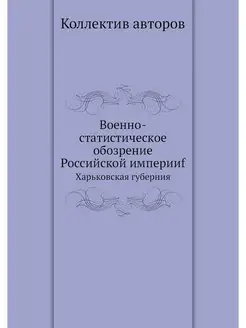 Коллектив авторов

Военно-статистическое обозрение Российской империиf

Харьковская губерния